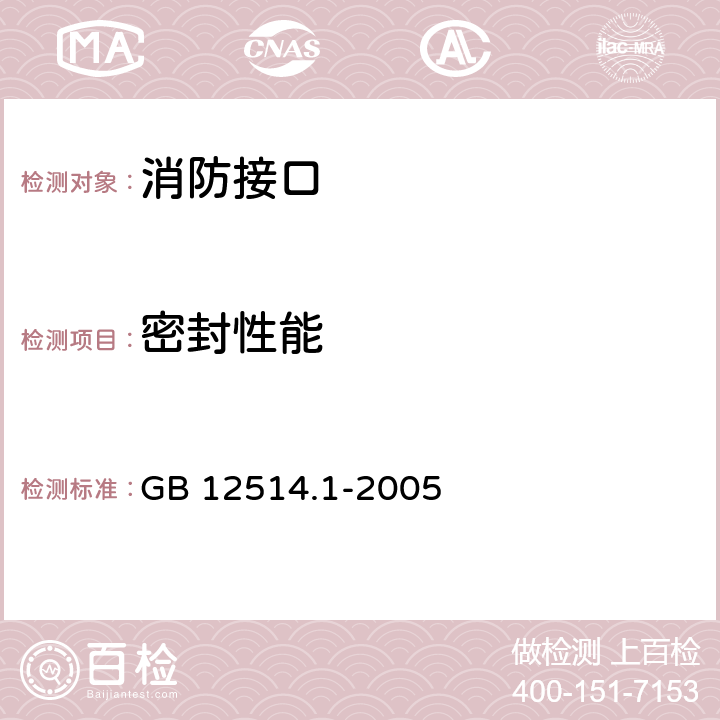 MA CNAS AC ilac-MRA

检测对象：消防接口

检测项目：密封性能

检测标准：GB 12514.1-2005

百检
Baijiantest.com

做检测 上百检
400-151-7153